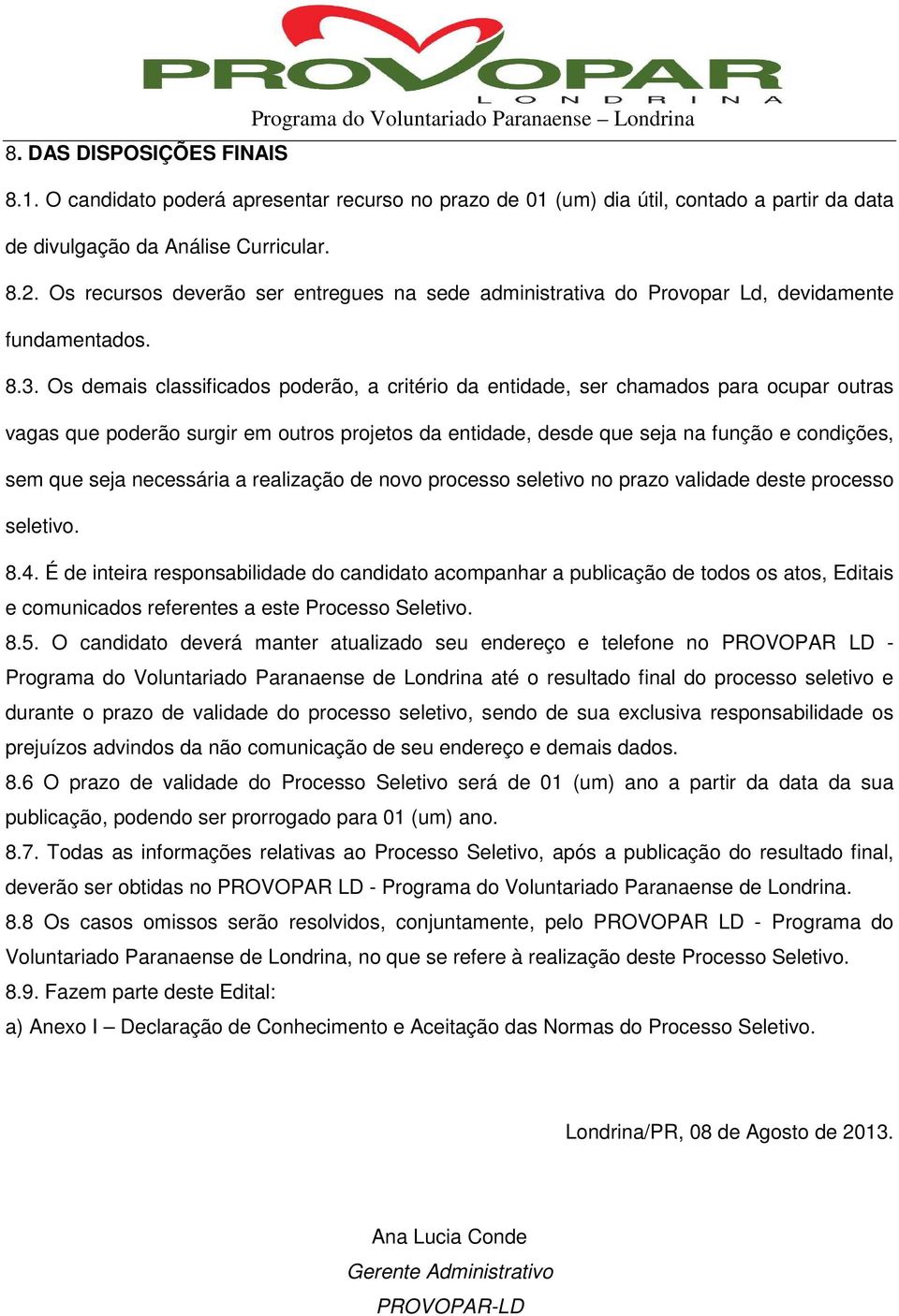 PROVOPAR
LONDRINA
Programa do Voluntariado Paranaense – Londrina

8. DAS DISPOSIÇÕES FINAIS

8.1. O candidato poderá apresentar recurso no prazo de 01 (um) dia útil, contado a partir da data de divulgação da Análise Curricular.

8.2. Os recursos deverão ser entregues na sede administrativa do Provopar Ld, devidamente fundamentados.

8.3. Os demais classificados poderão, a critério da entidade, ser chamados para ocupar outras vagas que poderão surgir em outros projetos da entidade, desde que seja na função e condições, sem que seja necessária a realização de novo processo seletivo no prazo validade deste processo seletivo.

8.4. É de inteira responsabilidade do candidato acompanhar a publicação de todos os atos, Editais e comunicados referentes a este Processo Seletivo.

8.5. O candidato deverá manter atualizado seu endereço e telefone no PROVOPAR LD - Programa do Voluntariado Paranaense de Londrina até o resultado final do processo seletivo e durante o prazo de validade do processo seletivo, sendo de sua exclusiva responsabilidade os prejuízos advindos da não comunicação de seu endereço e demais dados.

8.6 O prazo de validade do Processo Seletivo será de 01 (um) ano a partir da data da sua publicação, podendo ser prorrogado para 01 (um) ano.

8.7. Todas as informações relativas ao Processo Seletivo, após a publicação do resultado final, deverão ser obtidas no PROVOPAR LD - Programa do Voluntariado Paranaense de Londrina.

8.8 Os casos omissos serão resolvidos, conjuntamente, pelo PROVOPAR LD - Programa do Voluntariado Paranaense de Londrina, no que se refere à realização deste Processo Seletivo.

8.9. Fazem parte deste Edital:

a) Anexo I – Declaração de Conhecimento e Aceitação das Normas do Processo Seletivo.

Londrina/PR, 08 de Agosto de 2013.

Ana Lucia Conde
Gerente Administrativo
PROVOPAR-LD